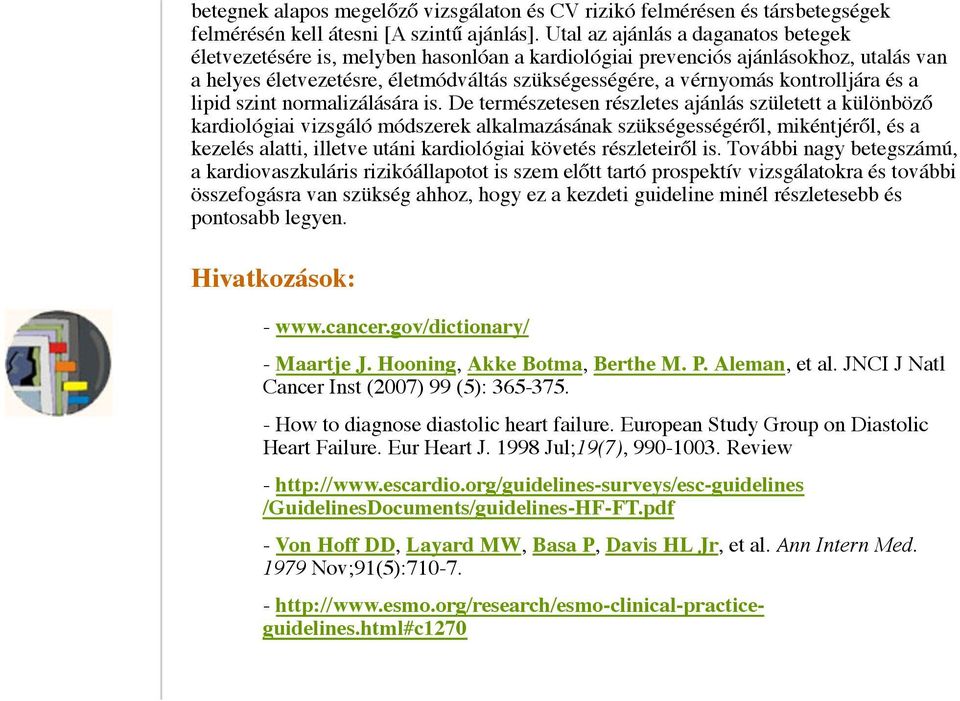 betegnek alapos megelőző vizsgálaton és CV rizikó felmérésen és társbetegségek felmérésén kell átesni [A szintű ajánlás]. Utal az ajánlás a daganatos betegek életvezetésére is, melyben hasonlóan a kardiológiai prevenciós ajánlásokhoz, utalás van a helyes életvezetésre, életmódváltás szükségességére, a vérnyomás kontrolljára és a lipid szint normalizálására is. De természetesen részletes ajánlás született a különböző kardiológiai vizsgáló módszerek alkalmazásának szükségességéről, mikéntjéről, és a kezelés alatti, illetve utáni kardiológiai követés részleteiről is. További nagy betegszámú, a kardiovaszkuláris rizikóállapotot is szem előtt tartó prospektív vizsgálatokra és további összefogásra van szükség ahhoz, hogy ez a kezdeti guideline minél részletesebb és pontosabb legyen.

Hivatkozások:

- www.cancer.gov/dictionary/

- Maartje J. Hooning, Akke Botma, Berthe M. P. Aleman, et al. JNCI J Natl Cancer Inst (2007) 99 (5): 365-375.

- How to diagnose diastolic heart failure. European Study Group on Diastolic Heart Failure. Eur Heart J. 1998 Jul;19(7), 990-1003. Review

- http://www.escardio.org/guidelines-surveys/esc-guidelines/GuidelinesDocuments/guidelines-HF-FT.pdf

- Von Hoff DD, Layard MW, Basa P, Davis HL Jr, et al. Ann Intern Med. 1979 Nov;91(5):710-7.

- http://www.esmo.org/research/esmo-clinical-practice-guidelines.html#c1270